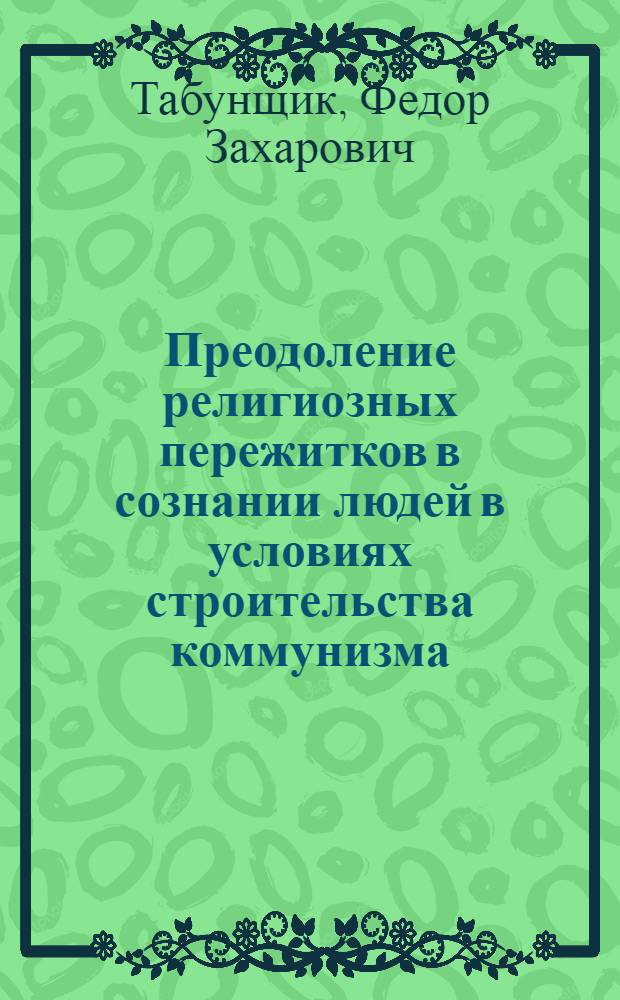 Табунщик, Федор Захарович

Преодоление религиозных пережитков в сознании людей в условиях строительства коммунизма